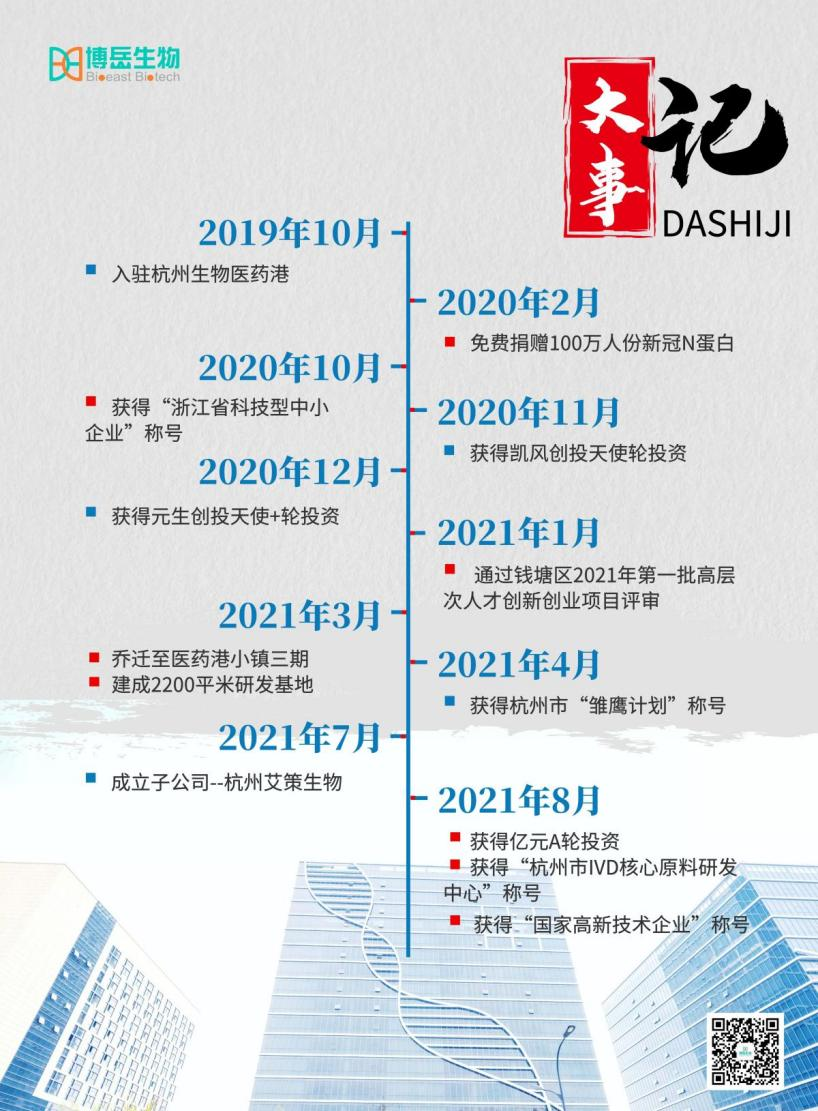 博岳生物
Bioeast Biotech

大事记
DASHIJI

2019年10月

入驻杭州生物医药港

2020年2月

免费捐赠100万人份新冠N蛋白

2020年10月

获得“浙江省科技型中小企业”称号

2020年11月

获得凯风创投天使轮投资

2020年12月

获得元生创投天使+轮投资

2021年1月

通过钱塘区2021年第一批高层次人才创新创业项目评审

2021年3月

乔迁至医药港小镇三期
建成2200平米研发基地

2021年4月

获得杭州市“雏鹰计划”称号

2021年7月

成立子公司--杭州艾策生物

2021年8月

获得亿元A轮投资
获得“杭州市IVD核心原料研发中心”称号
获得“国家高新技术企业”称号